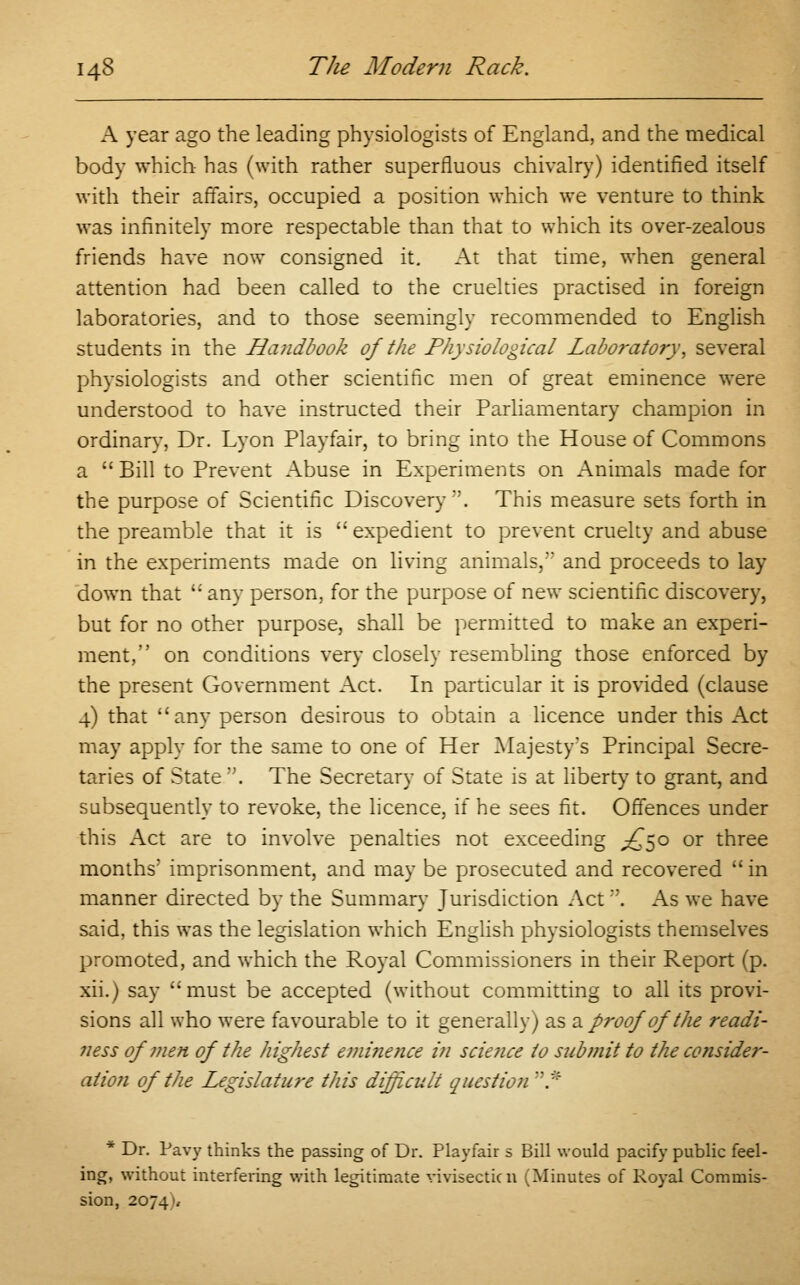 148 The Modern Rack.

A year ago the leading physiologists of England, and the medical body which has (with rather superfluous chivalry) identified itself with their affairs, occupied a position which we venture to think was infinitely more respectable than that to which its over-zealous friends have now consigned it. At that time, when general attention had been called to the cruelties practised in foreign laboratories, and to those seemingly recommended to English students in the Handbook of the Physiological Laboratory, several physiologists and other scientific men of great eminence were understood to have instructed their Parliamentary champion in ordinary, Dr. Lyon Playfair, to bring into the House of Commons a "Bill to Prevent Abuse in Experiments on Animals made for the purpose of Scientific Discovery". This measure sets forth in the preamble that it is "expedient to prevent cruelty and abuse in the experiments made on living animals," and proceeds to lay down that "any person, for the purpose of new scientific discovery, but for no other purpose, shall be permitted to make an experiment," on conditions very closely resembling those enforced by the present Government Act. In particular it is provided (clause 4) that "any person desirous to obtain a licence under this Act may apply for the same to one of Her Majesty's Principal Secretaries of State". The Secretary of State is at liberty to grant, and subsequently to revoke, the licence, if he sees fit. Offences under this Act are to involve penalties not exceeding £50 or three months' imprisonment, and may be prosecuted and recovered "in manner directed by the Summary Jurisdiction Act". As we have said, this was the legislation which English physiologists themselves promoted, and which the Royal Commissioners in their Report (p. xii.) say "must be accepted (without committing to all its provisions all who were favourable to it generally) as a proof of the readiness of men of the highest eminence in science to submit to the consideration of the Legislature this difficult question".*

* Dr. Pavy thinks the passing of Dr. Playfair s Bill would pacify public feeling, without interfering with legitimate vivisection (Minutes of Royal Commission, 2074).